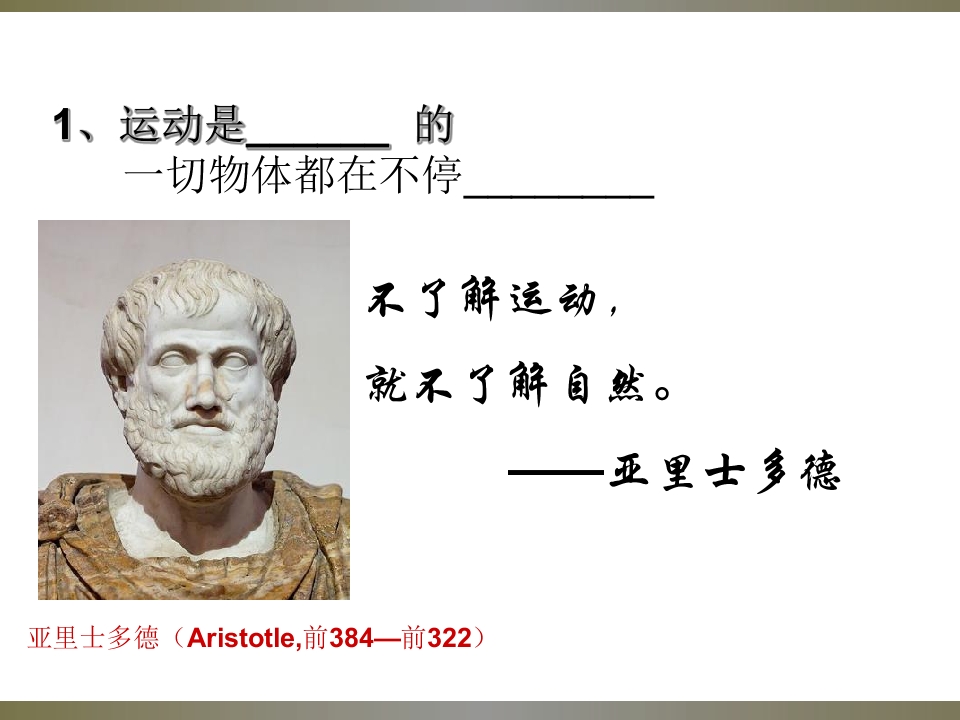 1、运动是____ 的

一切物体都在不停____

不了解运动，

就不了解自然。

——亚里士多德

亚里士多德（Aristotle,前384—前322）